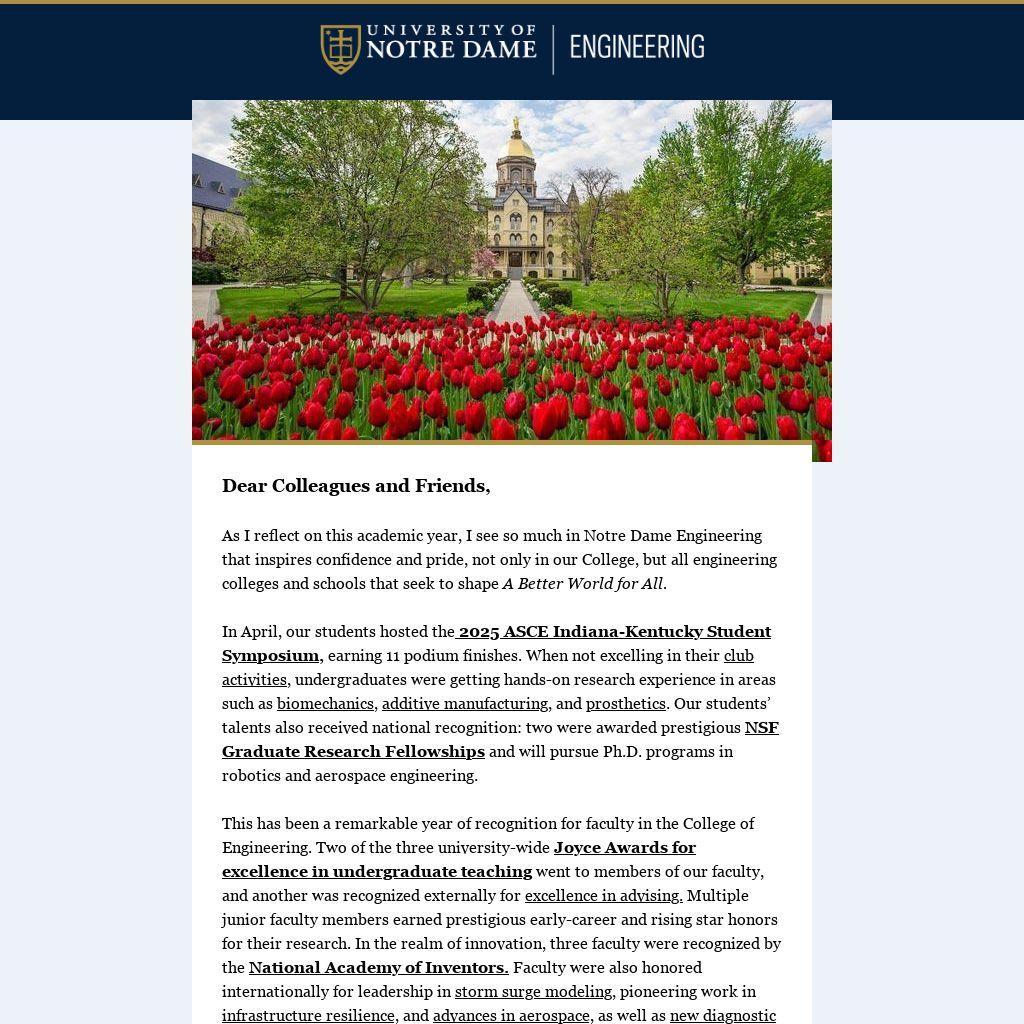 UNIVERSITY OF NOTRE DAME | ENGINEERING

Dear Colleagues and Friends,

As I reflect on this academic year, I see so much in Notre Dame Engineering that inspires confidence and pride, not only in our College, but all engineering colleges and schools that seek to shape A Better World for All.

In April, our students hosted the 2025 ASCE Indiana-Kentucky Student Symposium, earning 11 podium finishes. When not excelling in their club activities, undergraduates were getting hands-on research experience in areas such as biomechanics, additive manufacturing, and prosthetics. Our students' talents also received national recognition: two were awarded prestigious NSF Graduate Research Fellowships and will pursue Ph.D. programs in robotics and aerospace engineering.

This has been a remarkable year of recognition for faculty in the College of Engineering. Two of the three university-wide Joyce Awards for excellence in undergraduate teaching went to members of our faculty, and another was recognized externally for excellence in advising. Multiple junior faculty members earned prestigious early-career and rising star honors for their research. In the realm of innovation, three faculty were recognized by the National Academy of Inventors. Faculty were also honored internationally for leadership in storm surge modeling, pioneering work in infrastructure resilience, and advances in aerospace, as well as new diagnostic